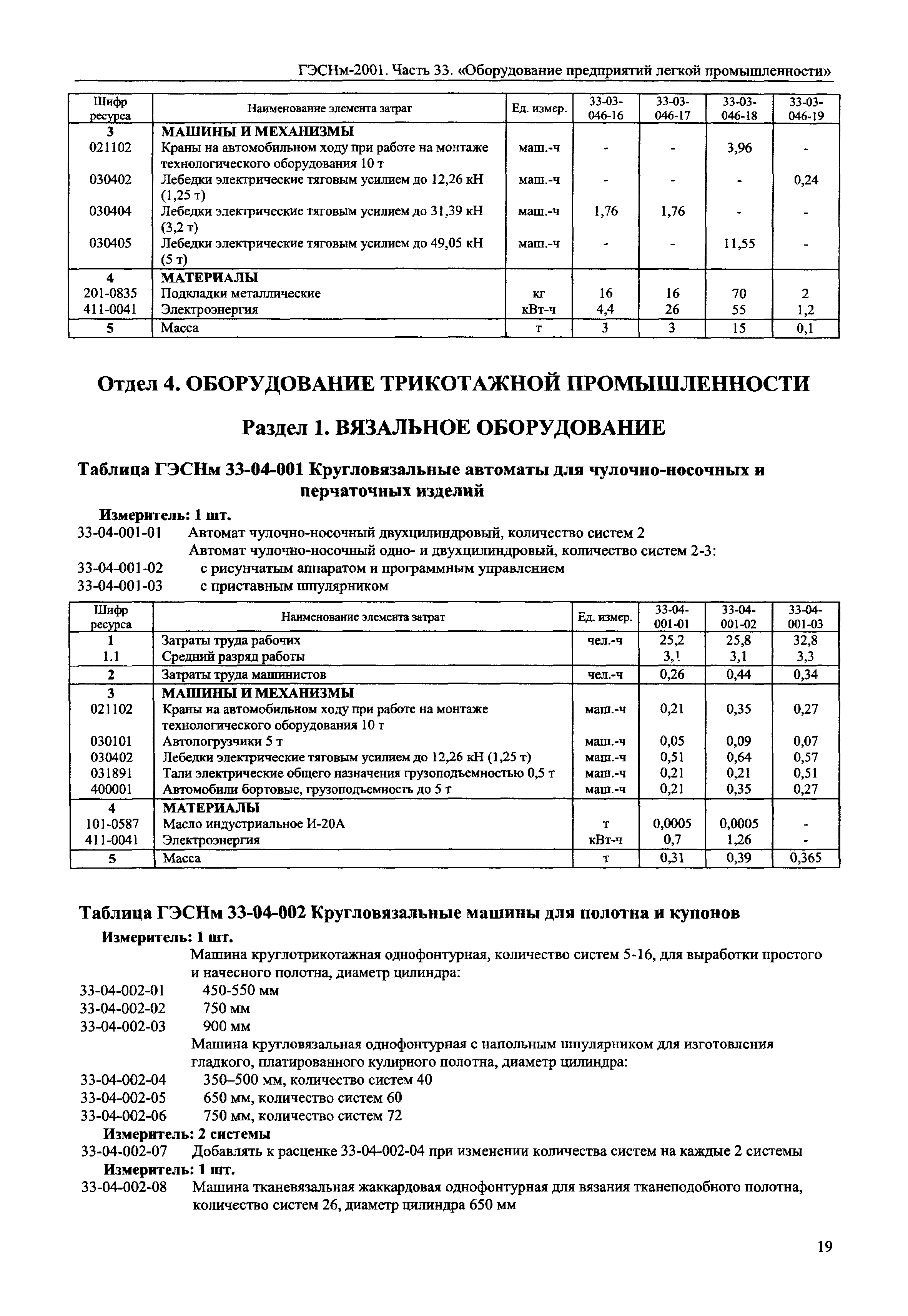 ГЭСНм-2001. Часть 33. «Оборудование предприятий легкой промышленности»

| Шифр ресурса | Наименование элемента затрат | Ед. измер. | 33-03-046-16 | 33-03-046-17 | 33-03-046-18 | 33-03-046-19 |
|---|---|---|---|---|---|---|
| 3 | МАШИНЫ И МЕХАНИЗМЫ | | | | | |
| 021102 | Краны на автомобильном ходу при работе на монтаже технологического оборудования 10 т | маш.-ч | - | - | 3,96 | - |
| 030402 | Лебедки электрические тяговым усилием до 12,26 кН (1,25 т) | маш.-ч | - | - | - | 0,24 |
| 030404 | Лебедки электрические тяговым усилием до 31,39 кН (3,2 т) | маш.-ч | 1,76 | 1,76 | - | - |
| 030405 | Лебедки электрические тяговым усилием до 49,05 кН (5 т) | маш.-ч | - | - | 11,55 | - |
| 4 | МАТЕРИАЛЫ | | | | | |
| 201-0835 | Подкладки металлические | кг | 16 | 16 | 70 | 2 |
| 411-0041 | Электроэнергия | кВт-ч | 4,4 | 26 | 55 | 1,2 |
| 5 | Масса | т | 3 | 3 | 15 | 0,1 |

Отдел 4. ОБОРУДОВАНИЕ ТРИКОТАЖНОЙ ПРОМЫШЛЕННОСТИ

Раздел 1. ВЯЗАЛЬНОЕ ОБОРУДОВАНИЕ

Таблица ГЭСНм 33-04-001 Кругловязальные автоматы для чулочно-носочных и перчаточных изделий

Измеритель: 1 шт.
33-04-001-01 Автомат чулочно-носочный двухцилиндровый, количество систем 2
Автомат чулочно-носочный одно- и двухцилиндровый, количество систем 2-3:
33-04-001-02 с рисунчатым аппаратом и программным управлением
33-04-001-03 с приставным шпулярником

| Шифр ресурса | Наименование элемента затрат | Ед. измер. | 33-04-001-01 | 33-04-001-02 | 33-04-001-03 |
|---|---|---|---|---|---|
| 1 | Затраты труда рабочих | чел.-ч | 25,2 | 25,8 | 32,8 |
| 1.1 | Средний разряд работы | | 3,1 | 3,1 | 3,3 |
| 2 | Затраты труда машинистов | чел.-ч | 0,26 | 0,44 | 0,34 |
| 3 | МАШИНЫ И МЕХАНИЗМЫ | | | | |
| 021102 | Краны на автомобильном ходу при работе на монтаже технологического оборудования 10 т | маш.-ч | 0,21 | 0,35 | 0,27 |
| 030101 | Автопогрузчики 5 т | маш.-ч | 0,05 | 0,09 | 0,07 |
| 030402 | Лебедки электрические тяговым усилием до 12,26 кН (1,25 т) | маш.-ч | 0,51 | 0,64 | 0,57 |
| 031891 | Тали электрические общего назначения грузоподъемностью 0,5 т | маш.-ч | 0,21 | 0,21 | 0,51 |
| 400001 | Автомобили бортовые, грузоподъемность до 5 т | маш.-ч | 0,21 | 0,35 | 0,27 |
| 4 | МАТЕРИАЛЫ | | | | |
| 101-0587 | Масло индустриальное И-20А | т | 0,0005 | 0,0005 | - |
| 411-0041 | Электроэнергия | кВт-ч | 0,7 | 1,26 | - |
| 5 | Масса | т | 0,31 | 0,39 | 0,365 |

Таблица ГЭСНм 33-04-002 Кругловязальные машины для полотна и купонов

Измеритель: 1 шт.
Машина круглотрикотажная однофонтурная, количество систем 5-16, для выработки простого и начесного полотна, диаметр цилиндра:
33-04-002-01 450-550 мм
33-04-002-02 750 мм
33-04-002-03 900 мм
Машина кругловязальная однофонтурная с напольным шпулярником для изготовления гладкого, платированного кулирного полотна, диаметр цилиндра:
33-04-002-04 350–500 мм, количество систем 40
33-04-002-05 650 мм, количество систем 60
33-04-002-06 750 мм, количество систем 72
Измеритель: 2 системы
33-04-002-07 Добавлять к расценке 33-04-002-04 при изменении количества систем на каждые 2 системы
Измеритель: 1 шт.
33-04-002-08 Машина тканевязальная жаккардовая однофонтурная для вязания тканеподобного полотна, количество систем 26, диаметр цилиндра 650 мм

19